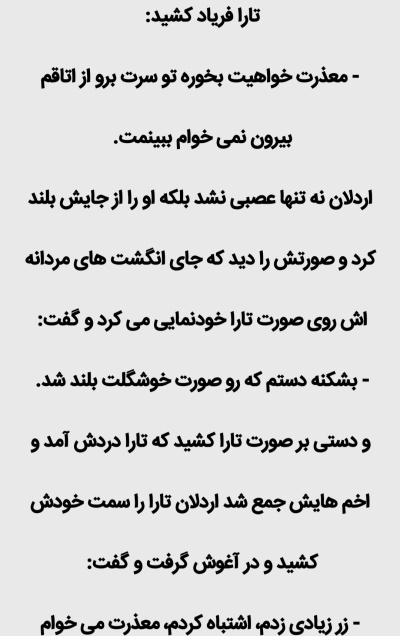 تارا فریاد کشید:

- معذرت خواهیت بخوره تو سرت برو از اتاقم بیرون نمی خوام ببینمت.

اردلان نه تنها عصبی نشد بلکه او را از جایش بلند کرد و صورتش را دید که جای انگشت های مردانه اش روی صورت تارا خودنمایی می کرد و گفت:

- بشکنه دستم که رو صورت خوشگلت بلند شد.

و دستی بر صورت تارا کشید که تارا دردش آمد و اخم هایش جمع شد اردلان تارا را سمت خودش کشید و در آغوش گرفت و گفت:

- زر زیادی زدم، اشتباه کردم، معذرت می خوام